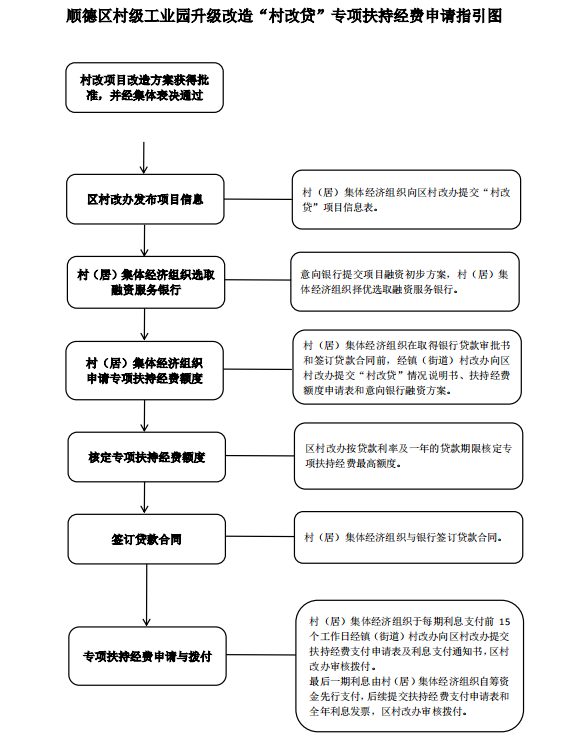 顺德区村级工业园升级改造“村改贷”专项扶持经费申请指引图

村改项目改造方案获得批准，并经集体表决通过

区村改办发布项目信息

村（居）集体经济组织向区村改办提交“村改贷”项目信息表。

村（居）集体经济组织选取融资服务银行

意向银行提交项目融资初步方案，村（居）集体经济组织择优选取融资服务银行。

村（居）集体经济组织申请专项扶持经费额度

村（居）集体经济组织在取得银行贷款审批书和签订贷款合同前，经镇（街道）村改办向区村改办提交“村改贷”情况说明书、扶持经费额度申请表和意向银行融资方案。

核定专项扶持经费额度

区村改办按贷款利率及一年的贷款期限核定专项扶持经费最高额度。

签订贷款合同

村（居）集体经济组织与银行签订贷款合同。

专项扶持经费申请与拨付

村（居）集体经济组织于每期利息支付前 15 个工作日经镇（街道）村改办向区村改办提交扶持经费支付申请表及利息支付通知书，区村改办审核拨付。
最后一期利息由村（居）集体经济组织自筹资金先行支付，后续提交扶持经费支付申请表和全年利息发票，区村改办审核拨付。